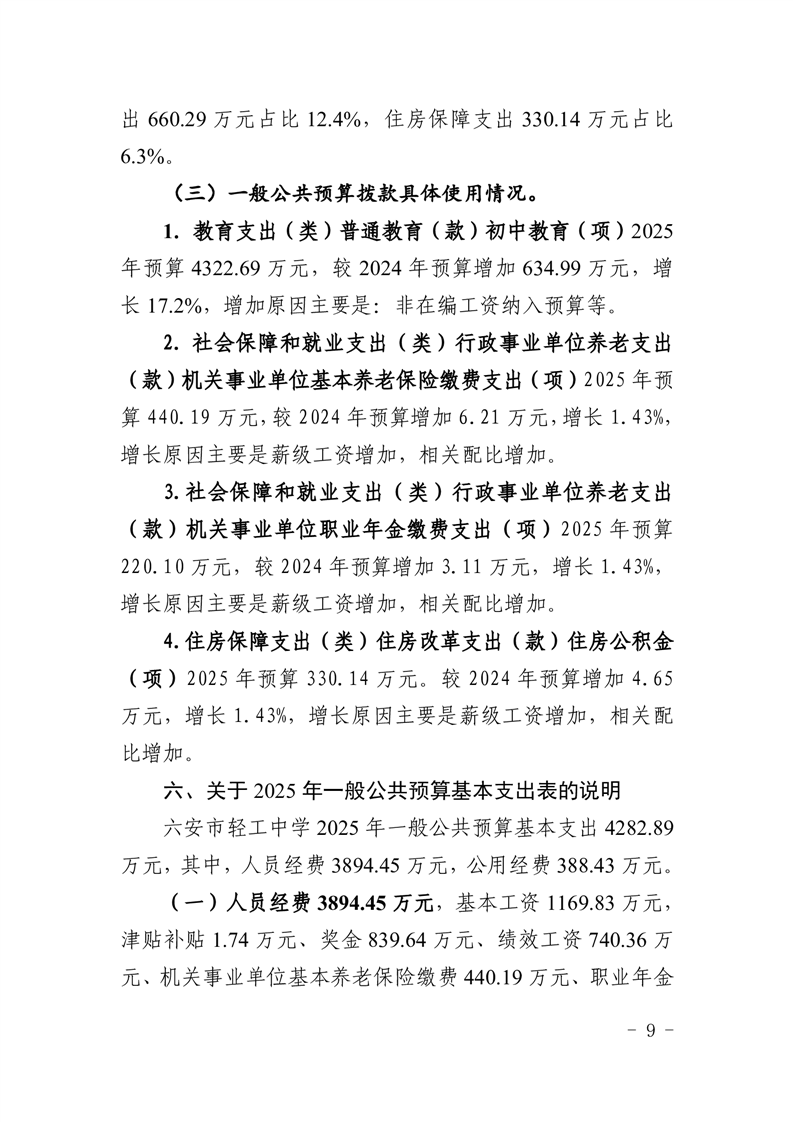 出 660.29 万元占比 12.4%，住房保障支出 330.14 万元占比 6.3%。

（三）一般公共预算拨款具体使用情况。

1. 教育支出（类）普通教育（款）初中教育（项）2025 年预算 4322.69 万元，较 2024 年预算增加 634.99 万元，增长 17.2%，增加原因主要是：非在编工资纳入预算等。

2. 社会保障和就业支出（类）行政事业单位养老支出（款）机关事业单位基本养老保险缴费支出（项）2025 年预算 440.19 万元，较 2024 年预算增加 6.21 万元，增长 1.43%，增长原因主要是薪级工资增加，相关配比增加。

3. 社会保障和就业支出（类）行政事业单位养老支出（款）机关事业单位职业年金缴费支出（项）2025 年预算 220.10 万元，较 2024 年预算增加 3.11 万元，增长 1.43%，增长原因主要是薪级工资增加，相关配比增加。

4. 住房保障支出（类）住房改革支出（款）住房公积金（项）2025 年预算 330.14 万元。较 2024 年预算增加 4.65 万元，增长 1.43%，增长原因主要是薪级工资增加，相关配比增加。

六、关于 2025 年一般公共预算基本支出表的说明

六安市轻工中学 2025 年一般公共预算基本支出 4282.89 万元，其中，人员经费 3894.45 万元，公用经费 388.43 万元。

（一）人员经费 3894.45 万元，基本工资 1169.83 万元，津贴补贴 1.74 万元、奖金 839.64 万元、绩效工资 740.36 万元、机关事业单位基本养老保险缴费 440.19 万元、职业年金

- 9 -